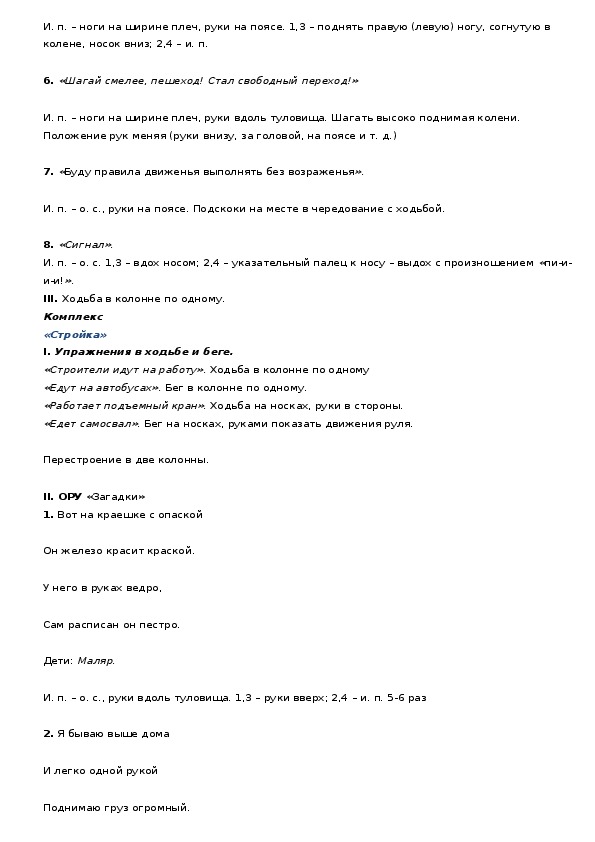 И. п. – ноги на ширине плеч, руки на поясе. 1,3 – поднять правую (левую) ногу, согнутую в колене, носок вниз; 2,4 – и. п.

6. «Шагай смелее, пешеход! Стал свободный переход!»

И. п. – ноги на ширине плеч, руки вдоль туловища. Шагать высоко поднимая колени. Положение рук меняя (руки внизу, за головой, на поясе и т. д.)

7. «Буду правила движенья выполнять без возраженья».

И. п. – о. с., руки на поясе. Подскоки на месте в чередование с ходьбой.

8. «Сигнал».
И. п. – о. с. 1,3 – вдох носом; 2,4 – указательный палец к носу – выдох с произношением «пи-и-и-и!».
III. Ходьба в колонне по одному.
Комплекс
«Стройка»
I. Упражнения в ходьбе и беге.
«Строители идут на работу». Ходьба в колонне по одному
«Едут на автобусах». Бег в колонне по одному.
«Работает подъемный кран». Ходьба на носках, руки в стороны.
«Едет самосвал». Бег на носках, руками показать движения руля.

Перестроение в две колонны.

II. ОРУ «Загадки»
1. Вот на краешке с опаской

Он железо красит краской.

У него в руках ведро,

Сам расписан он пестро.

Дети: Маляр.

И. п. – о. с., руки вдоль туловища. 1,3 – руки вверх; 2,4 – и. п. 5-6 раз

2. Я бываю выше дома

И легко одной рукой

Поднимаю груз огромный.